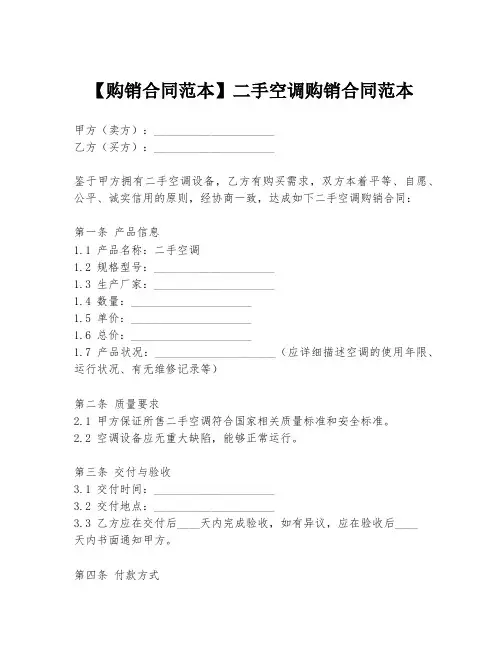 【购销合同范本】二手空调购销合同范本

甲方（卖方）：____________________
乙方（买方）：____________________

鉴于甲方拥有二手空调设备，乙方有购买需求，双方本着平等、自愿、公平、诚实信用的原则，经协商一致，达成如下二手空调购销合同：

第一条 产品信息
1.1 产品名称：二手空调
1.2 规格型号：____________________
1.3 生产厂家：____________________
1.4 数量：____________________
1.5 单价：____________________
1.6 总价：____________________
1.7 产品状况：____________________（应详细描述空调的使用年限、运行状况、有无维修记录等）

第二条 质量要求
2.1 甲方保证所售二手空调符合国家相关质量标准和安全标准。
2.2 空调设备应无重大缺陷，能够正常运行。

第三条 交付与验收
3.1 交付时间：____________________
3.2 交付地点：____________________
3.3 乙方应在交付后____天内完成验收，如有异议，应在验收后____天内书面通知甲方。

第四条 付款方式